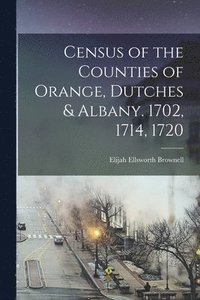 Census of the Counties of Orange, Dutches & Albany. 1702, 1714, 1720

Elijah Ellsworth Brownell